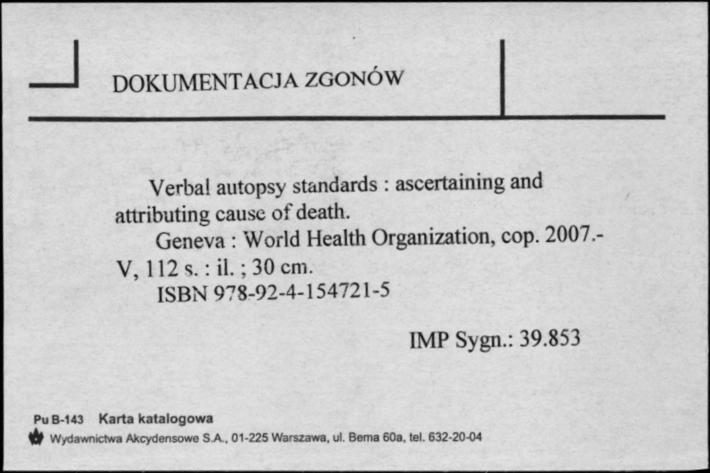 DOKUMENTACJA ZGONÓW

Verbal autopsy standards : ascertaining and attributing cause of death.
Geneva : World Health Organization, cop. 2007.- V, 112 s. : il. ; 30 cm.
ISBN 978-92-4-154721-5

IMP Sygn.: 39.853

Pu B-143 Karta katalogowa
Wydawnictwa Akcydensowe S.A., 01-225 Warszawa, ul. Bema 60a, tel. 632-20-04